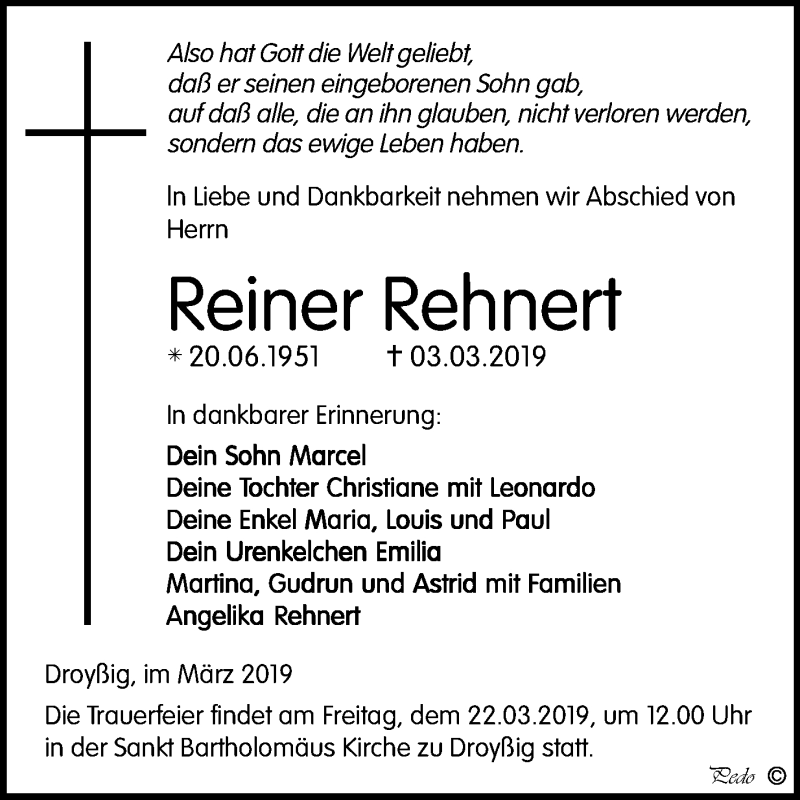 Also hat Gott die Welt geliebt,
daß er seinen eingeborenen Sohn gab,
auf daß alle, die an ihn glauben, nicht verloren werden,
sondern das ewige Leben haben.

In Liebe und Dankbarkeit nehmen wir Abschied von Herrn

Reiner Rehnert

* 20.06.1951 † 03.03.2019

In dankbarer Erinnerung:

Dein Sohn Marcel
Deine Tochter Christiane mit Leonardo
Deine Enkel Maria, Louis und Paul
Dein Urenkelchen Emilia
Martina, Gudrun und Astrid mit Familien
Angelika Rehnert

Droyßig, im März 2019

Die Trauerfeier findet am Freitag, dem 22.03.2019, um 12.00 Uhr in der Sankt Bartholomäus Kirche zu Droyßig statt.

Pedo ©